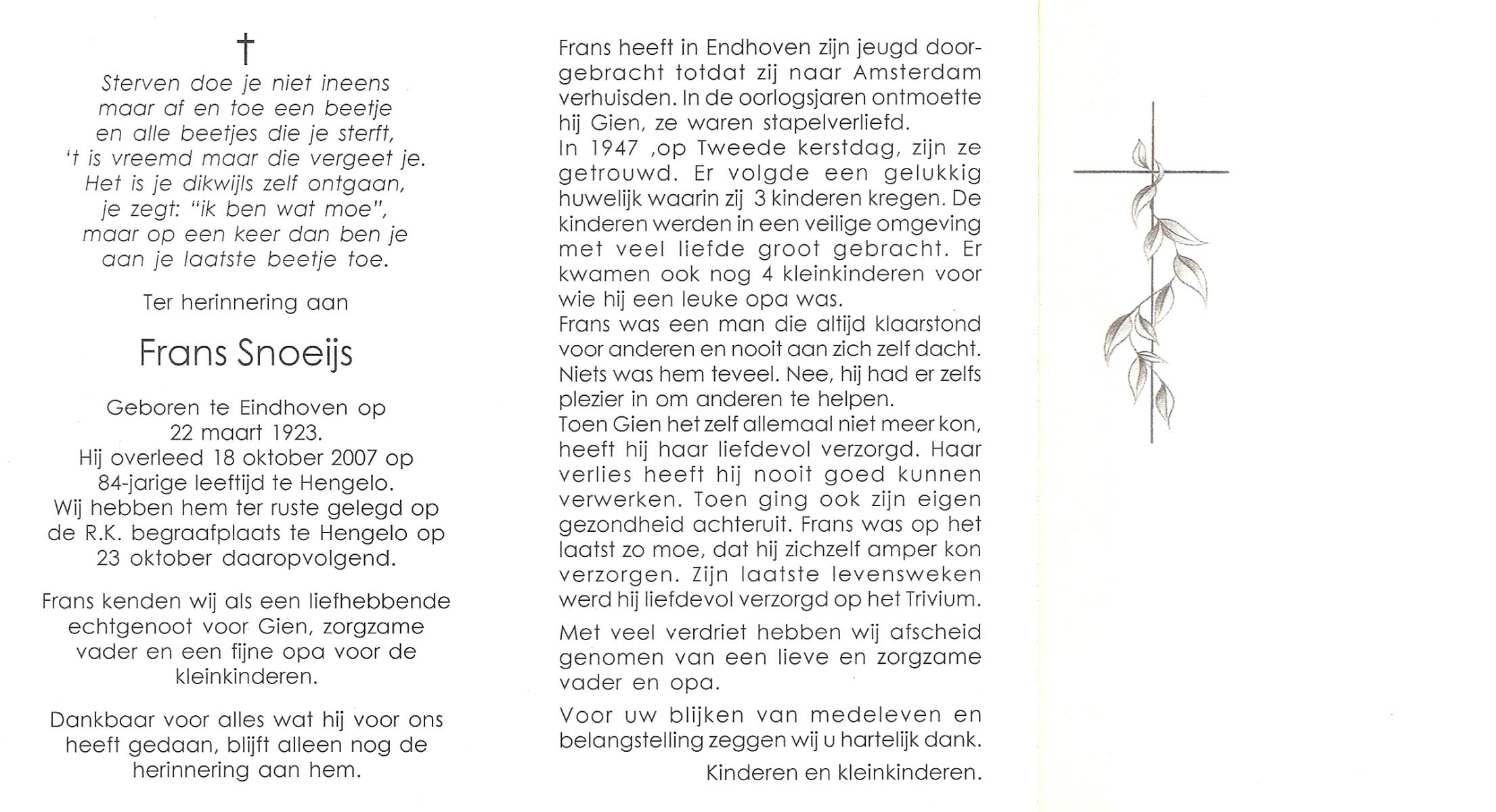 †

Sterven doe je niet ineens
maar af en toe een beetje
en alle beetjes die je sterft,
't is vreemd maar die vergeet je.
Het is je dikwijls zelf ontgaan,
je zegt: "ik ben wat moe",
maar op een keer dan ben je
aan je laatste beetje toe.

Ter herinnering aan

Frans Snoeijs

Geboren te Eindhoven op
22 maart 1923.
Hij overleed 18 oktober 2007 op
84-jarige leeftijd te Hengelo.
Wij hebben hem ter ruste gelegd op
de R.K. begraafplaats te Hengelo op
23 oktober daaropvolgend.

Frans kenden wij als een liefhebbende echtgenoot voor Gien, zorgzame vader en een fijne opa voor de kleinkinderen.

Dankbaar voor alles wat hij voor ons heeft gedaan, blijft alleen nog de herinnering aan hem.

Frans heeft in Endhoven zijn jeugd doorgebracht totdat zij naar Amsterdam verhuisden. In de oorlogsjaren ontmoette hij Gien, ze waren stapelverliefd.
In 1947 ,op Tweede kerstdag, zijn ze getrouwd. Er volgde een gelukkig huwelijk waarin zij 3 kinderen kregen. De kinderen werden in een veilige omgeving met veel liefde groot gebracht. Er kwamen ook nog 4 kleinkinderen voor wie hij een leuke opa was.
Frans was een man die altijd klaarstond voor anderen en nooit aan zich zelf dacht. Niets was hem teveel. Nee, hij had er zelfs plezier in om anderen te helpen.
Toen Gien het zelf allemaal niet meer kon, heeft hij haar liefdevol verzorgd. Haar verlies heeft hij nooit goed kunnen verwerken. Toen ging ook zijn eigen gezondheid achteruit. Frans was op het laatst zo moe, dat hij zichzelf amper kon verzorgen. Zijn laatste levensweken werd hij liefdevol verzorgd op het Trivium.

Met veel verdriet hebben wij afscheid genomen van een lieve en zorgzame vader en opa.

Voor uw blijken van medeleven en belangstelling zeggen wij u hartelijk dank.

Kinderen en kleinkinderen.